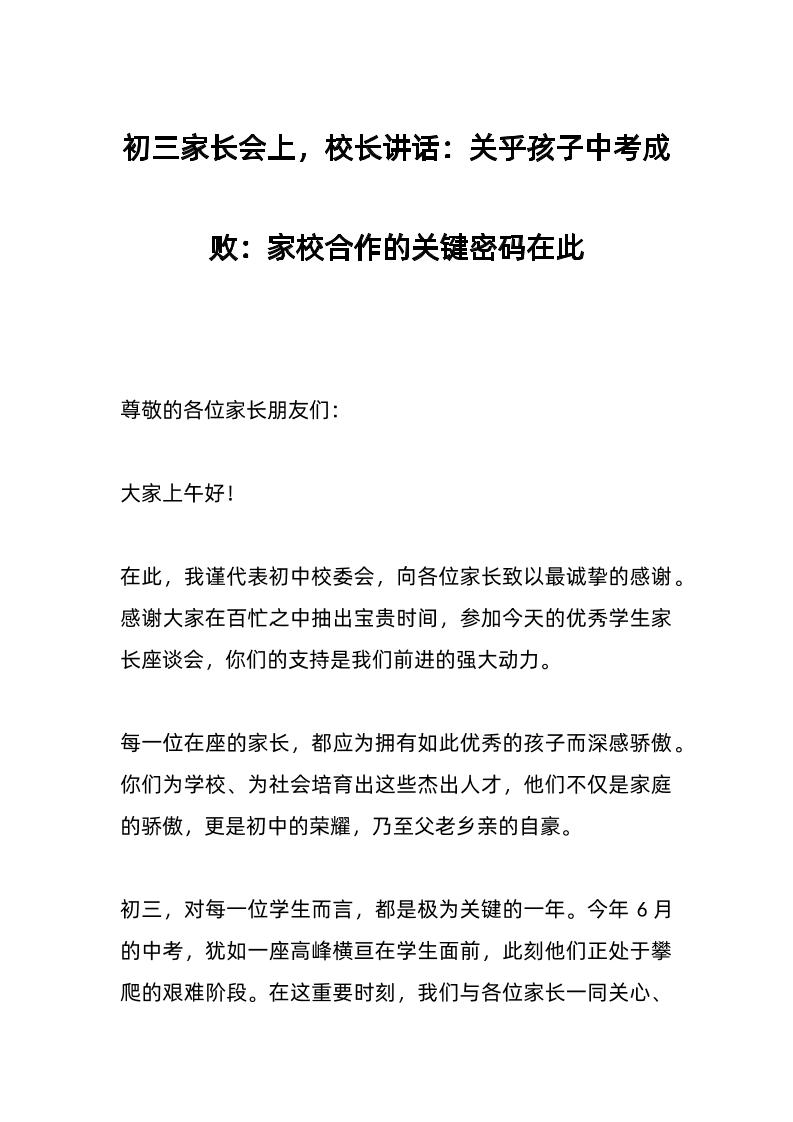 初三家长会上，校长讲话：关乎孩子中考成败：家校合作的关键密码在此

尊敬的各位家长朋友们：

大家上午好！

在此，我谨代表初中校委会，向各位家长致以最诚挚的感谢。感谢大家在百忙之中抽出宝贵时间，参加今天的优秀学生家长座谈会，你们的支持是我们前进的强大动力。

每一位在座的家长，都应为拥有如此优秀的孩子而深感骄傲。你们为学校、为社会培育出这些杰出人才，他们不仅是家庭的骄傲，更是初中的荣耀，乃至父老乡亲的自豪。

初三，对每一位学生而言，都是极为关键的一年。今年 6 月的中考，犹如一座高峰横亘在学生面前，此刻他们正处于攀爬的艰难阶段。在这重要时刻，我们与各位家长一同关心、